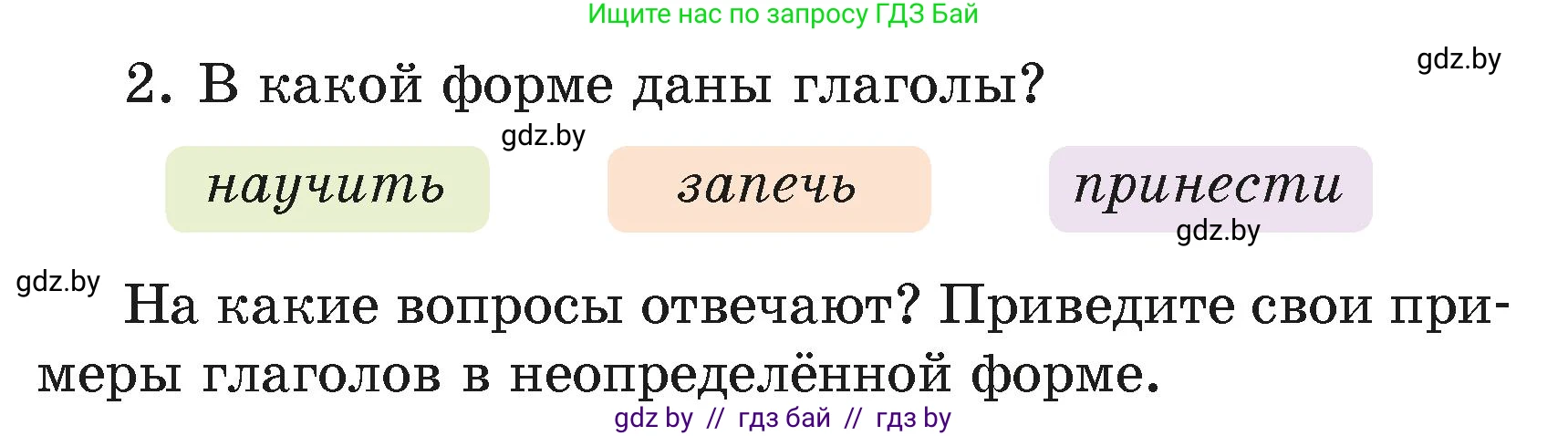 Ищите нас по запросу ГДЗ Бай

gdz.by

2. В какой форме даны глаголы?

gdz.by

научить

запечь

принести

gdz.by

gdz.by

На какие вопросы отвечают? Приведите свои примеры глаголов в неопределённой форме.

gdz by // гдз бай // гдз by